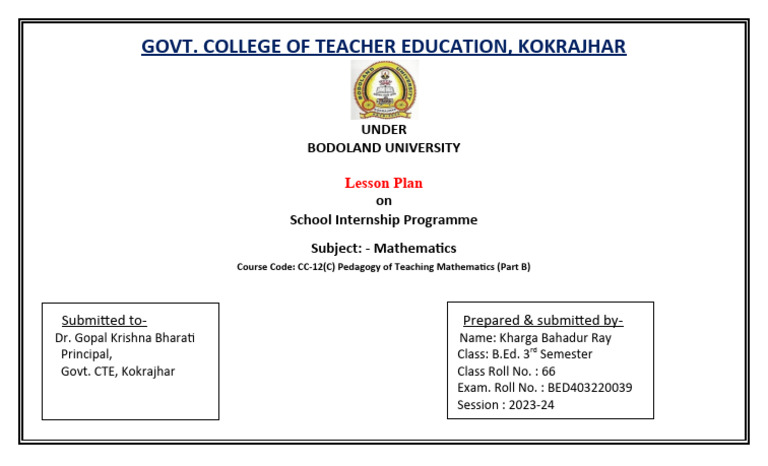 GOVT. COLLEGE OF TEACHER EDUCATION, KOKRAJHAR

BODOLAND UNIVERSITY

UNDER
BODOLAND UNIVERSITY

Lesson Plan
on
School Internship Programme

Subject: - Mathematics
Course Code: CC-12(C) Pedagogy of Teaching Mathematics (Part B)

Submitted to-
Dr. Gopal Krishna Bharati
Principal,
Govt. CTE, Kokrajhar

Prepared & submitted by-
Name: Kharga Bahadur Ray
Class: B.Ed. 3$^{rd}$ Semester
Class Roll No. : 66
Exam. Roll No. : BED403220039
Session : 2023-24